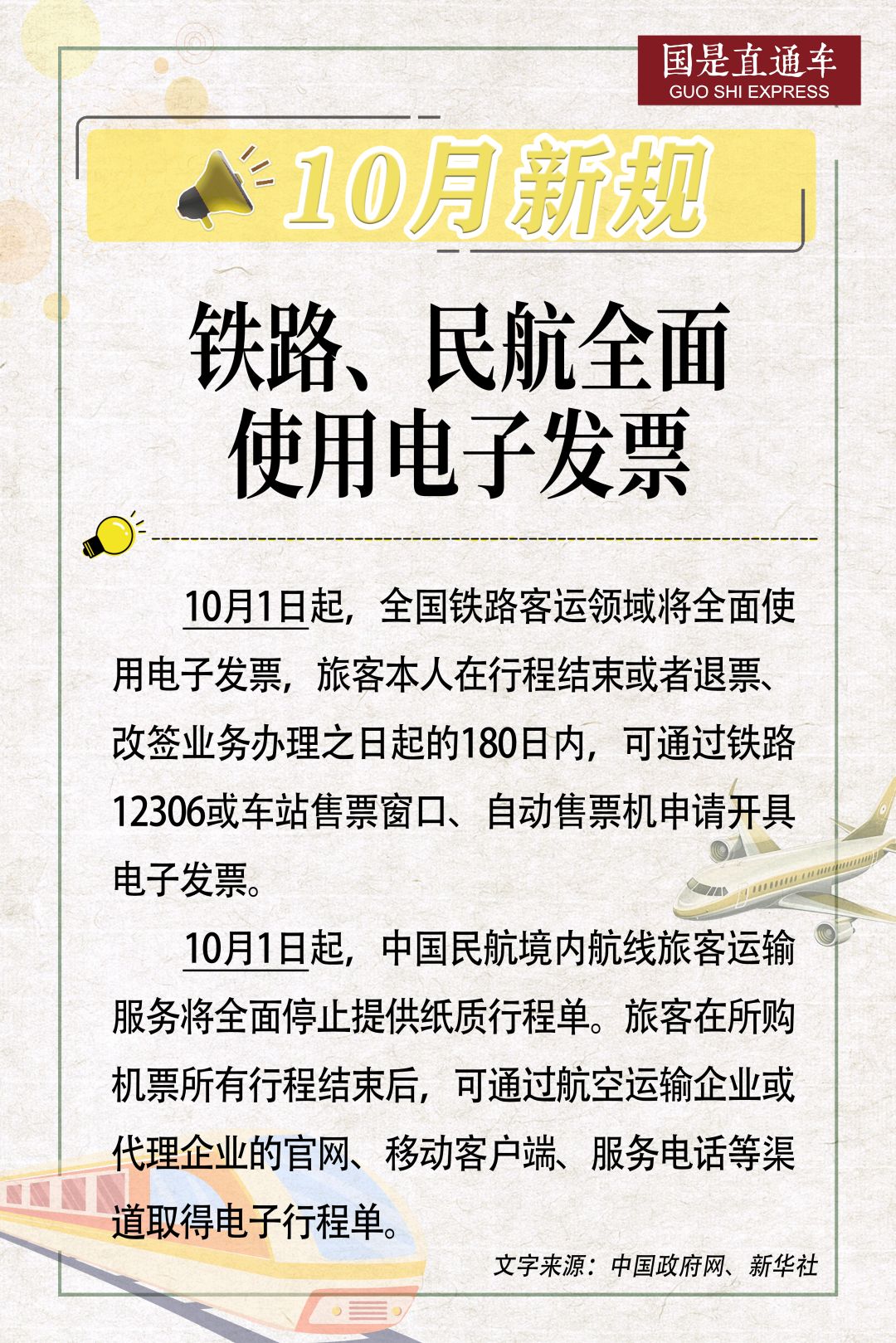 国是直通车
GUO SHI EXPRESS

10月新规

铁路、民航全面
使用电子发票

10月1日起，全国铁路客运领域将全面使用电子发票，旅客本人在行程结束或者退票、改签业务办理之日起的180日内，可通过铁路12306或车站售票窗口、自动售票机申请开具电子发票。

10月1日起，中国民航境内航线旅客运输服务将全面停止提供纸质行程单。旅客在所购机票所有行程结束后，可通过航空运输企业或代理企业的官网、移动客户端、服务电话等渠道取得电子行程单。

文字来源：中国政府网、新华社